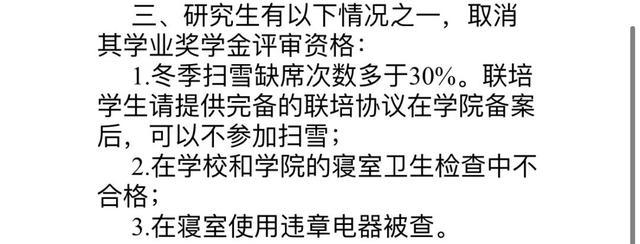 三、研究生有以下情况之一，取消其学业奖学金评审资格：

1.冬季扫雪缺席次数多于30%。联培学生请提供完备的联培协议在学院备案后，可以不参加扫雪；

2.在学校和学院的寝室卫生检查中不合格；

3.在寝室使用违章电器被查。